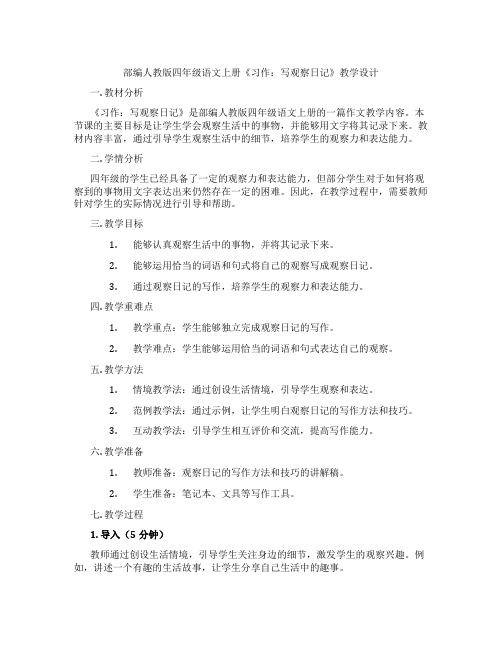 部编人教版四年级语文上册《习作：写观察日记》教学设计

一. 教材分析

《习作：写观察日记》是部编人教版四年级语文上册的一篇作文教学内容。本节课的主要目标是让学生学会观察生活中的事物，并能够用文字将其记录下来。教材内容丰富，通过引导学生观察生活中的细节，培养学生的观察力和表达能力。

二. 学情分析

四年级的学生已经具备了一定的观察力和表达能力，但部分学生对于如何将观察到的事物用文字表达出来仍然存在一定的困难。因此，在教学过程中，需要教师针对学生的实际情况进行引导和帮助。

三. 教学目标

1. 能够认真观察生活中的事物，并将其记录下来。

2. 能够运用恰当的词语和句式将自己的观察写成观察日记。

3. 通过观察日记的写作，培养学生的观察力和表达能力。

四. 教学重难点

1. 教学重点：学生能够独立完成观察日记的写作。

2. 教学难点：学生能够运用恰当的词语和句式表达自己的观察。

五. 教学方法

1. 情境教学法：通过创设生活情境，引导学生观察和表达。

2. 范例教学法：通过示例，让学生明白观察日记的写作方法和技巧。

3. 互动教学法：引导学生相互评价和交流，提高写作能力。

六. 教学准备

1. 教师准备：观察日记的写作方法和技巧的讲解稿。

2. 学生准备：笔记本、文具等写作工具。

七. 教学过程

1. 导入（5 分钟）

教师通过创设生活情境，引导学生关注身边的细节，激发学生的观察兴趣。例如，讲述一个有趣的生活故事，让学生分享自己生活中的趣事。